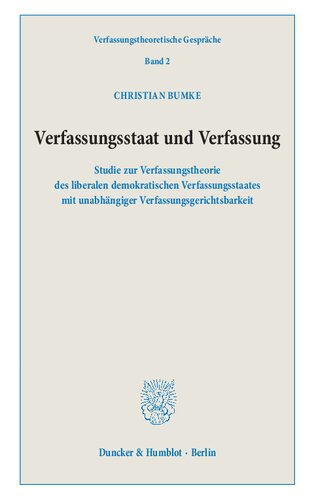 Verfassungstheoretische Gespräche

Band 2

CHRISTIAN BUMKE

Verfassungsstaat und Verfassung

Studie zur Verfassungstheorie des liberalen demokratischen Verfassungsstaates mit unabhängiger Verfassungsgerichtsbarkeit

Duncker & Humblot · Berlin